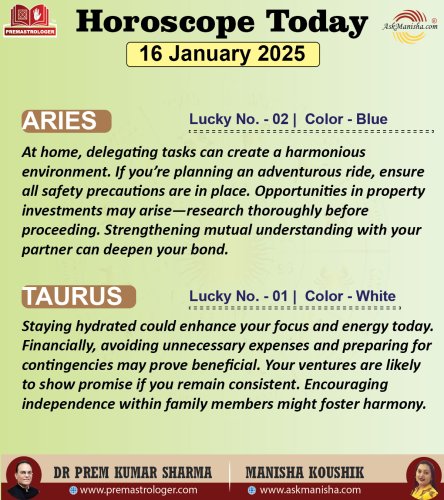 PREMASTROLOGER

Horoscope Today

AskManisha.com

16 January 2025

ARIES

Lucky No. - 02 | Color - Blue

At home, delegating tasks can create a harmonious environment. If you're planning an adventurous ride, ensure all safety precautions are in place. Opportunities in property investments may arise—research thoroughly before proceeding. Strengthening mutual understanding with your partner can deepen your bond.

TAURUS

Lucky No. - 01 | Color - White

Staying hydrated could enhance your focus and energy today. Financially, avoiding unnecessary expenses and preparing for contingencies may prove beneficial. Your ventures are likely to show promise if you remain consistent. Encouraging independence within family members might foster harmony.

DR PREM KUMAR SHARMA
www.premastrologer.com

MANISHA KOUSHIK
www.askmanisha.com